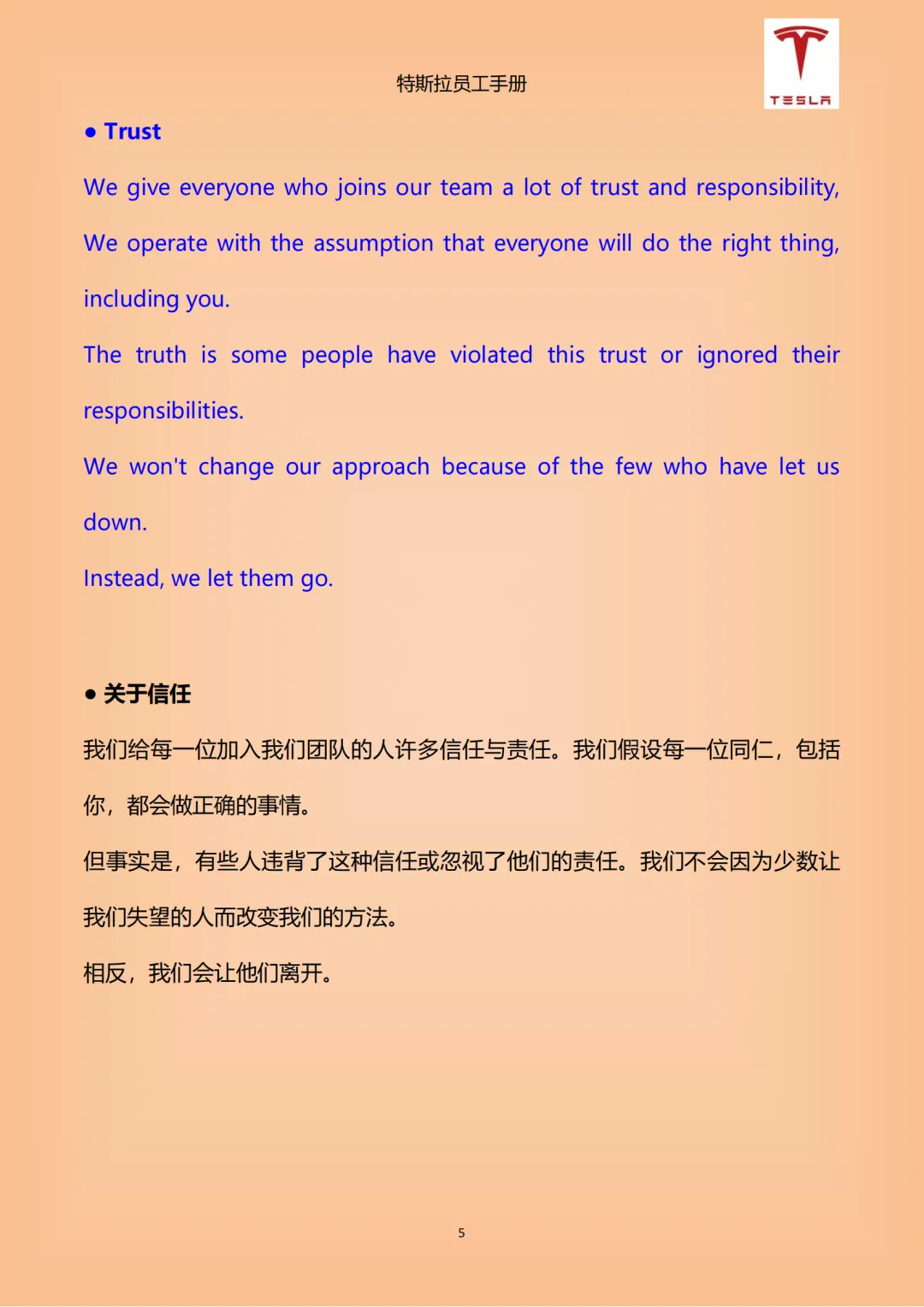 特斯拉员工手册

TESLA

● Trust

We give everyone who joins our team a lot of trust and responsibility, We operate with the assumption that everyone will do the right thing, including you.

The truth is some people have violated this trust or ignored their responsibilities.

We won't change our approach because of the few who have let us down.

Instead, we let them go.

● 关于信任

我们给每一位加入我们团队的人许多信任与责任。我们假设每一位同仁，包括你，都会做正确的事情。

但事实是，有些人违背了这种信任或忽视了他们的责任。我们不会因为少数让我们失望的人而改变我们的方法。

相反，我们会让他们离开。

5